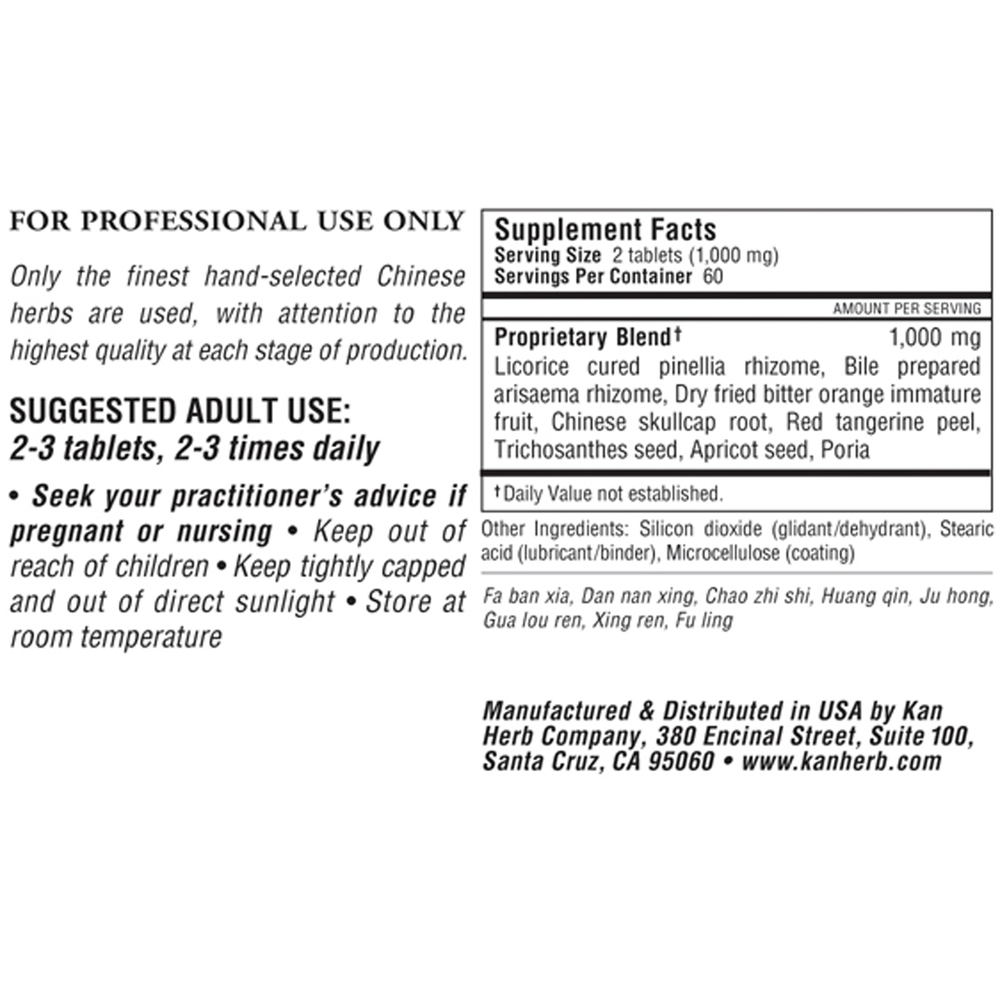 FOR PROFESSIONAL USE ONLY

Only the finest hand-selected Chinese herbs are used, with attention to the highest quality at each stage of production.

SUGGESTED ADULT USE:
2-3 tablets, 2-3 times daily

• Seek your practitioner's advice if pregnant or nursing • Keep out of reach of children • Keep tightly capped and out of direct sunlight • Store at room temperature

Supplement Facts
Serving Size 2 tablets (1,000 mg)
Servings Per Container 60

AMOUNT PER SERVING

Proprietary Blend† 1,000 mg
Licorice cured pinellia rhizome, Bile prepared arisaema rhizome, Dry fried bitter orange immature fruit, Chinese skullcap root, Red tangerine peel, Trichosanthes seed, Apricot seed, Poria

†Daily Value not established.

Other Ingredients: Silicon dioxide (glidant/dehydrant), Stearic acid (lubricant/binder), Microcellulose (coating)

Fa ban xia, Dan nan xing, Chao zhi shi, Huang qin, Ju hong, Gua lou ren, Xing ren, Fu ling

Manufactured & Distributed in USA by Kan Herb Company, 380 Encinal Street, Suite 100, Santa Cruz, CA 95060 • www.kanherb.com